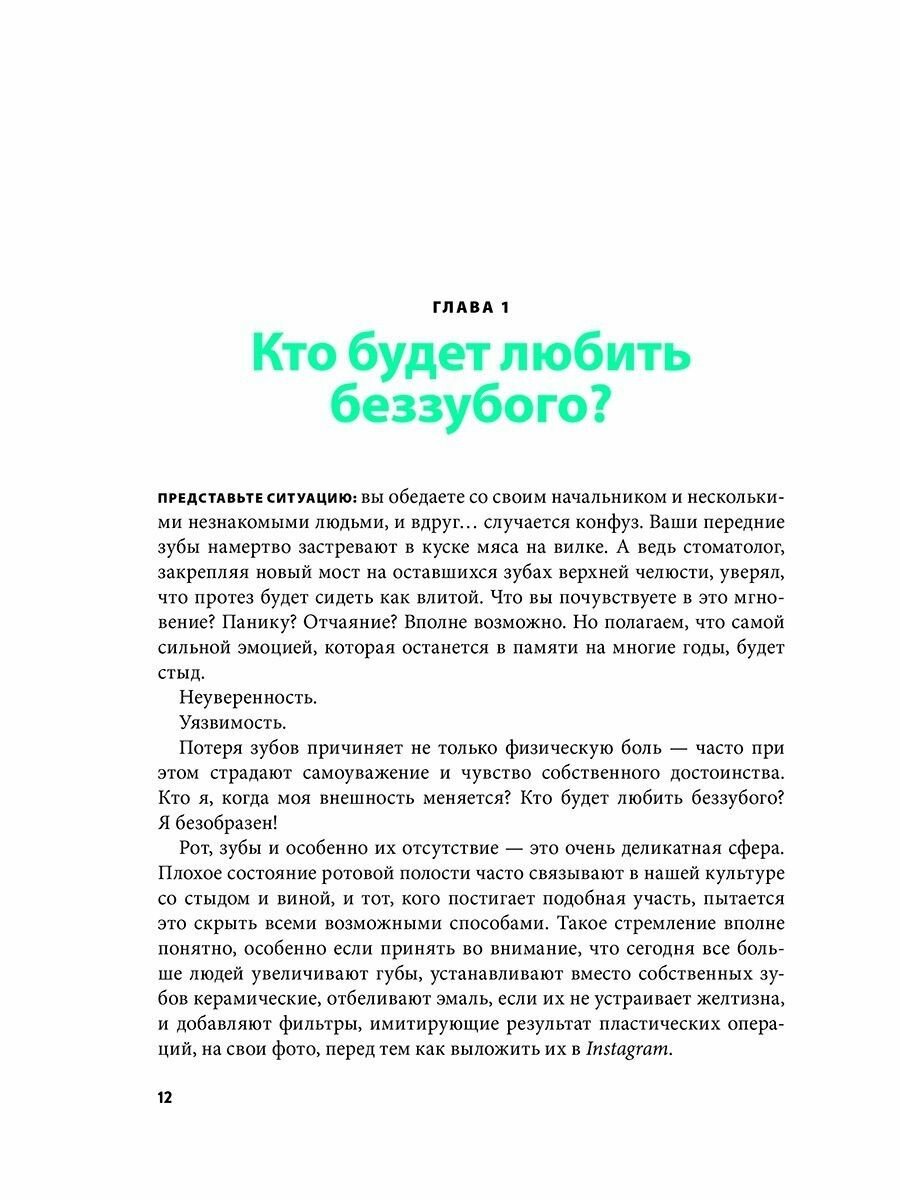 ГЛАВА 1

Кто будет любить беззубого?

ПРЕДСТАВЬТЕ СИТУАЦИЮ: вы обедаете со своим начальником и несколькими незнакомыми людьми, и вдруг… случается конфуз. Ваши передние зубы намертво застревают в куске мяса на вилке. А ведь стоматолог, закрепляя новый мост на оставшихся зубах верхней челюсти, уверял, что протез будет сидеть как влитой. Что вы почувствуете в это мгновение? Панику? Отчаяние? Вполне возможно. Но полагаем, что самой сильной эмоцией, которая останется в памяти на многие годы, будет стыд.

Неуверенность.

Уязвимость.

Потеря зубов причиняет не только физическую боль — часто при этом страдают самоуважение и чувство собственного достоинства. Кто я, когда моя внешность меняется? Кто будет любить беззубого? Я безобразен!

Рот, зубы и особенно их отсутствие — это очень деликатная сфера. Плохое состояние ротовой полости часто связывают в нашей культуре со стыдом и виной, и тот, кого постигает подобная участь, пытается это скрыть всеми возможными способами. Такое стремление вполне понятно, особенно если принять во внимание, что сегодня все больше людей увеличивают губы, устанавливают вместо собственных зубов керамические, отбеливают эмаль, если их не устраивает желтизна, и добавляют фильтры, имитирующие результат пластических операций, на свои фото, перед тем как выложить их в Instagram.

12